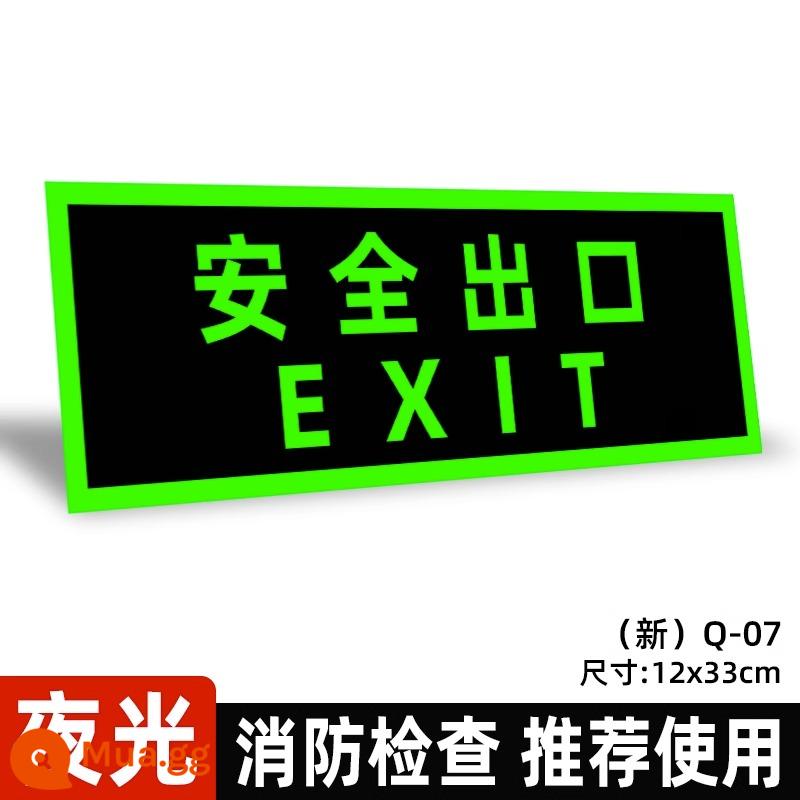 安全出口
EXIT

（新）Q-07
尺寸:12x33cm

夜光

Mua.gg

消防检查 推荐使用